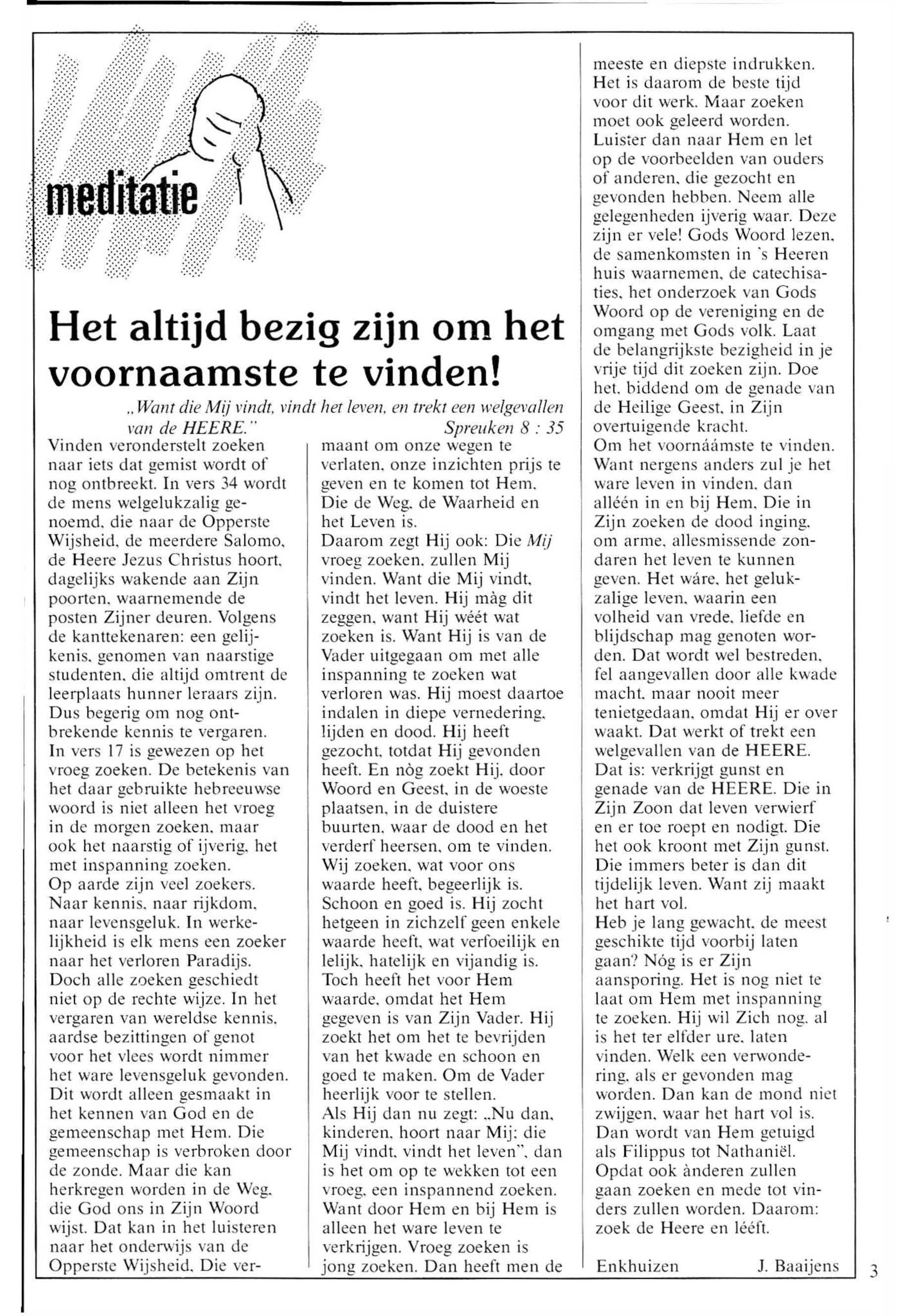 meditatie

Het altijd bezig zijn om het voornaamste te vinden!

„Want die Mij vindt, vindt het leven, en trekt een welgevallen van de HEERE." Spreuken 8 : 35

Vinden veronderstelt zoeken naar iets dat gemist wordt of nog ontbreekt. In vers 34 wordt de mens welgelukzalig genoemd, die naar de Opperste Wijsheid, de meerdere Salomo, de Heere Jezus Christus hoort, dagelijks wakende aan Zijn poorten, waarnemende de posten Zijner deuren. Volgens de kanttekenaren: een gelijkenis, genomen van naarstige studenten, die altijd omtrent de leerplaats hunner leraars zijn. Dus begerig om nog ontbrekende kennis te vergaren.
In vers 17 is gewezen op het vroeg zoeken. De betekenis van het daar gebruikte hebreeuwse woord is niet alleen het vroeg in de morgen zoeken, maar ook het naarstig of ijverig, het met inspanning zoeken.
Op aarde zijn veel zoekers. Naar kennis, naar rijkdom, naar levensgeluk. In werkelijkheid is elk mens een zoeker naar het verloren Paradijs. Doch alle zoeken geschiedt niet op de rechte wijze. In het vergaren van wereldse kennis, aardse bezittingen of genot voor het vlees wordt nimmer het ware levensgeluk gevonden. Dit wordt alleen gesmaakt in het kennen van God en de gemeenschap met Hem. Die gemeenschap is verbroken door de zonde. Maar die kan herkregen worden in de Weg, die God ons in Zijn Woord wijst. Dat kan in het luisteren naar het onderwijs van de Opperste Wijsheid, Die vermaant om onze wegen te verlaten, onze inzichten prijs te geven en te komen tot Hem, Die de Weg, de Waarheid en het Leven is.
Daarom zegt Hij ook: Die Mij vroeg zoeken, zullen Mij vinden. Want die Mij vindt, vindt het leven. Hij màg dit zeggen, want Hij wéét wat zoeken is. Want Hij is van de Vader uitgegaan om met alle inspanning te zoeken wat verloren was. Hij moest daartoe indalen in diepe vernedering, lijden en dood. Hij heeft gezocht, totdat Hij gevonden heeft. En nòg zoekt Hij, door Woord en Geest, in de woeste plaatsen, in de duistere buurten, waar de dood en het verderf heersen, om te vinden. Wij zoeken, wat voor ons waarde heeft, begeerlijk is. Schoon en goed is. Hij zocht hetgeen in zichzelf geen enkele waarde heeft, wat verfoeilijk en lelijk, hatelijk en vijandig is. Toch heeft het voor Hem waarde, omdat het Hem gegeven is van Zijn Vader. Hij zoekt het om het te bevrijden van het kwade en schoon en goed te maken. Om de Vader heerlijk voor te stellen.
Als Hij dan nu zegt: „Nu dan, kinderen, hoort naar Mij; die Mij vindt, vindt het leven", dan is het om op te wekken tot een vroeg, een inspannend zoeken. Want door Hem en bij Hem is alleen het ware leven te verkrijgen. Vroeg zoeken is jong zoeken. Dan heeft men de meeste en diepste indrukken. Het is daarom de beste tijd voor dit werk. Maar zoeken moet ook geleerd worden. Luister dan naar Hem en let op de voorbeelden van ouders of anderen, die gezocht en gevonden hebben. Neem alle gelegenheden ijverig waar. Deze zijn er vele! Gods Woord lezen, de samenkomsten in 's Heeren huis waarnemen, de catechisaties, het onderzoek van Gods Woord op de vereniging en de omgang met Gods volk. Laat de belangrijkste bezigheid in je vrije tijd dit zoeken zijn. Doe het, biddend om de genade van de Heilige Geest, in Zijn overtuigende kracht.
Om het voornáámste te vinden. Want nergens anders zul je het ware leven in vinden, dan alléén in en bij Hem, Die in Zijn zoeken de dood inging, om arme, allesmissende zondaren het leven te kunnen geven. Het wáre, het gelukzalige leven, waarin een volheid van vrede, liefde en blijdschap mag genoten worden. Dat wordt wel bestreden, fel aangevallen door alle kwade macht, maar nooit meer tenietgedaan, omdat Hij er over waakt. Dat werkt of trekt een welgevallen van de HEERE. Dat is: verkrijgt gunst en genade van de HEERE. Die in Zijn Zoon dat leven verwierf en er toe roept en nodigt. Die het ook kroont met Zijn gunst. Die immers beter is dan dit tijdelijk leven. Want zij maakt het hart vol.
Heb je lang gewacht, de meest geschikte tijd voorbij laten gaan? Nóg is er Zijn aansporing. Het is nog niet te laat om Hem met inspanning te zoeken. Hij wil Zich nog, al is het ter elfder ure, laten vinden. Welk een verwondering, als er gevonden mag worden. Dan kan de mond niet zwijgen, waar het hart vol is. Dan wordt van Hem getuigd als Filippus tot Nathaniël. Opdat ook ànderen zullen gaan zoeken en mede tot vinders zullen worden. Daarom: zoek de Heere en lééft.

Enkhuizen J. Baaijens

3